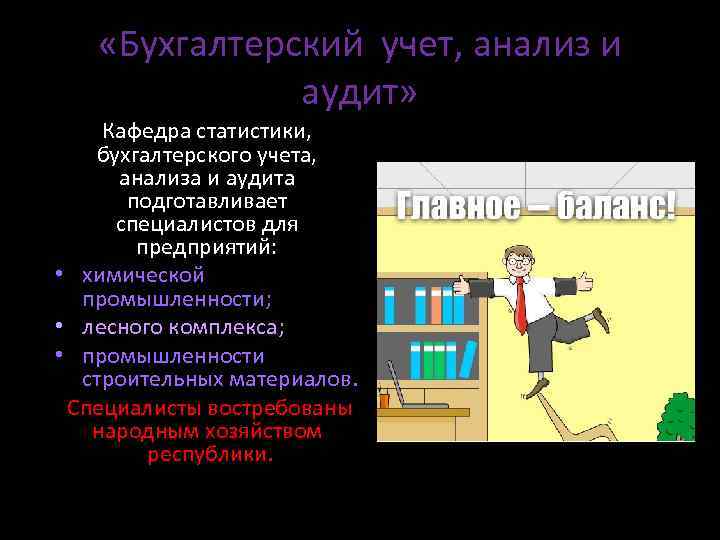 «Бухгалтерский учет, анализ и аудит»

Кафедра статистики, бухгалтерского учета, анализа и аудита подготавливает специалистов для предприятий:

• химической промышленности;
• лесного комплекса;
• промышленности строительных материалов.

Специалисты востребованы народным хозяйством республики.

Главное – баланс!